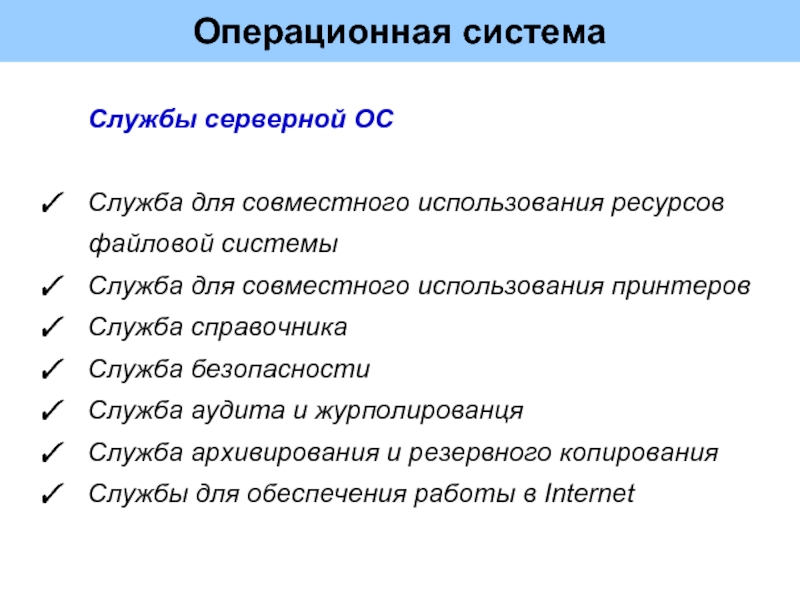 Операционная система

Службы серверной ОС

✓ Служба для совместного использования ресурсов файловой системы
✓ Служба для совместного использования принтеров
✓ Служба справочника
✓ Служба безопасности
✓ Служба аудита и журполированця
✓ Служба архивирования и резервного копирования
✓ Службы для обеспечения работы в Internet